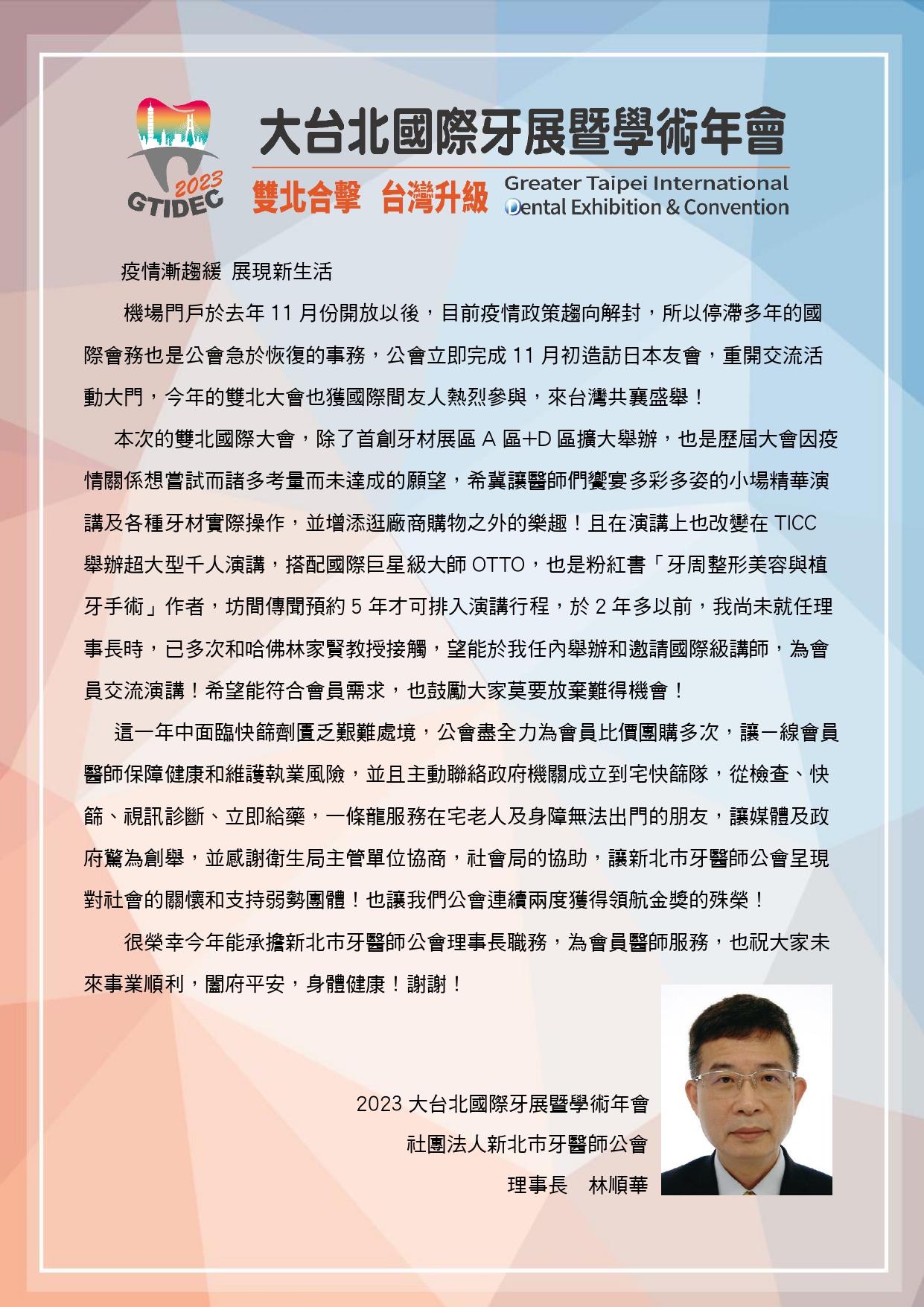 2023
GTIDEC

大台北國際牙展暨學術年會

雙北合擊 台灣升級

Greater Taipei International Dental Exhibition & Convention

疫情漸趨緩 展現新生活

機場門戶於去年 11 月份開放以後，目前疫情政策趨向解封，所以停滯多年的國際會務也是公會急於恢復的事務，公會立即完成 11 月初造訪日本友會，重開交流活動大門，今年的雙北大會也獲國際間友人熱烈參與，來台灣共襄盛舉！

本次的雙北國際大會，除了首創牙材展區 A 區+D 區擴大舉辦，也是歷屆大會因疫情關係想嘗試而諸多考量而未達成的願望，希冀讓醫師們饗宴多彩多姿的小場精華演講及各種牙材實際操作，並增添逛廠商購物之外的樂趣！且在演講上也改變在 TICC 舉辦超大型千人演講，搭配國際巨星級大師 OTTO，也是粉紅書「牙周整形美容與植牙手術」作者，坊間傳聞預約 5 年才可排入演講行程，於 2 年多以前，我尚未就任理事長時，已多次和哈佛林家賢教授接觸，望能於我任內舉辦和邀請國際級講師，為會員交流演講！希望能符合會員需求，也鼓勵大家莫要放棄難得機會！

這一年中面臨快篩劑匱乏艱難處境，公會盡全力為會員比價團購多次，讓一線會員醫師保障健康和維護執業風險，並且主動聯絡政府機關成立到宅快篩隊，從檢查、快篩、視訊診斷、立即給藥，一條龍服務在宅老人及身障無法出門的朋友，讓媒體及政府驚為創舉，並感謝衛生局主管單位協商，社會局的協助，讓新北市牙醫師公會呈現對社會的關懷和支持弱勢團體！也讓我們公會連續兩度獲得領航金獎的殊榮！

很榮幸今年能承擔新北市牙醫師公會理事長職務，為會員醫師服務，也祝大家未來事業順利，闔府平安，身體健康！謝謝！

2023 大台北國際牙展暨學術年會
社團法人新北市牙醫師公會
理事長 林順華